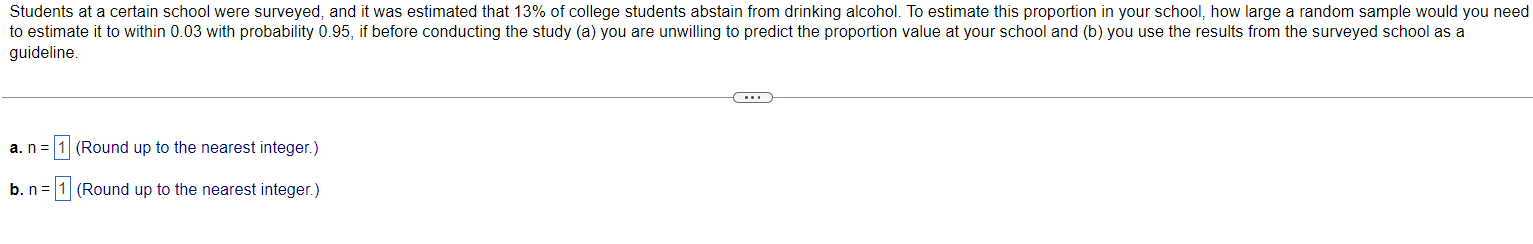 Students at a certain school were surveyed, and it was estimated that 13% of college students abstain from drinking alcohol. To estimate this proportion in your school, how large a random sample would you need to estimate it to within 0.03 with probability 0.95, if before conducting the study (a) you are unwilling to predict the proportion value at your school and (b) you use the results from the surveyed school as a guideline.

...

a. n = 1 (Round up to the nearest integer.)

b. n = 1 (Round up to the nearest integer.)